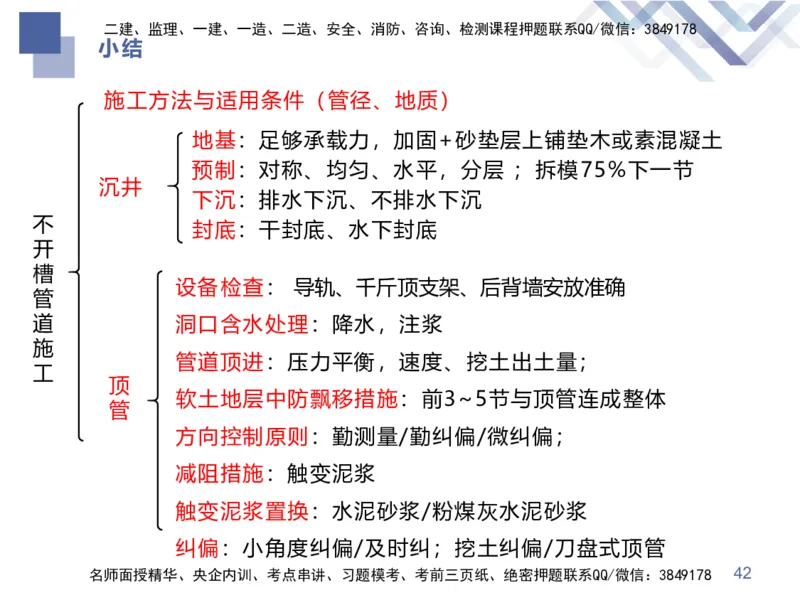 二建、监理、一建、一造、二造、安全、消防、咨询、检测课程押题联系QQ/微信：3849178

小结

不开槽管道施工

施工方法与适用条件（管径、地质）

沉井

地基：足够承载力，加固+砂垫层上铺垫木或素混凝土
预制：对称、均匀、水平，分层；拆模75%下一节
下沉：排水下沉、不排水下沉
封底：干封底、水下封底

顶管

设备检查：导轨、千斤顶支架、后背墙安放准确
洞口含水处理：降水，注浆
管道顶进：压力平衡，速度、挖土出土量；
软土地层中防飘移措施：前3~5节与顶管连成整体
方向控制原则：勤测量/勤纠偏/微纠偏；
减阻措施：触变泥浆
触变泥浆置换：水泥砂浆/粉煤灰水泥砂浆
纠偏：小角度纠偏/及时纠；挖土纠偏/刀盘式顶管

名师面授精华、央企内训、考点串讲、习题模考、考前三页纸、绝密押题联系QQ/微信：3849178

42